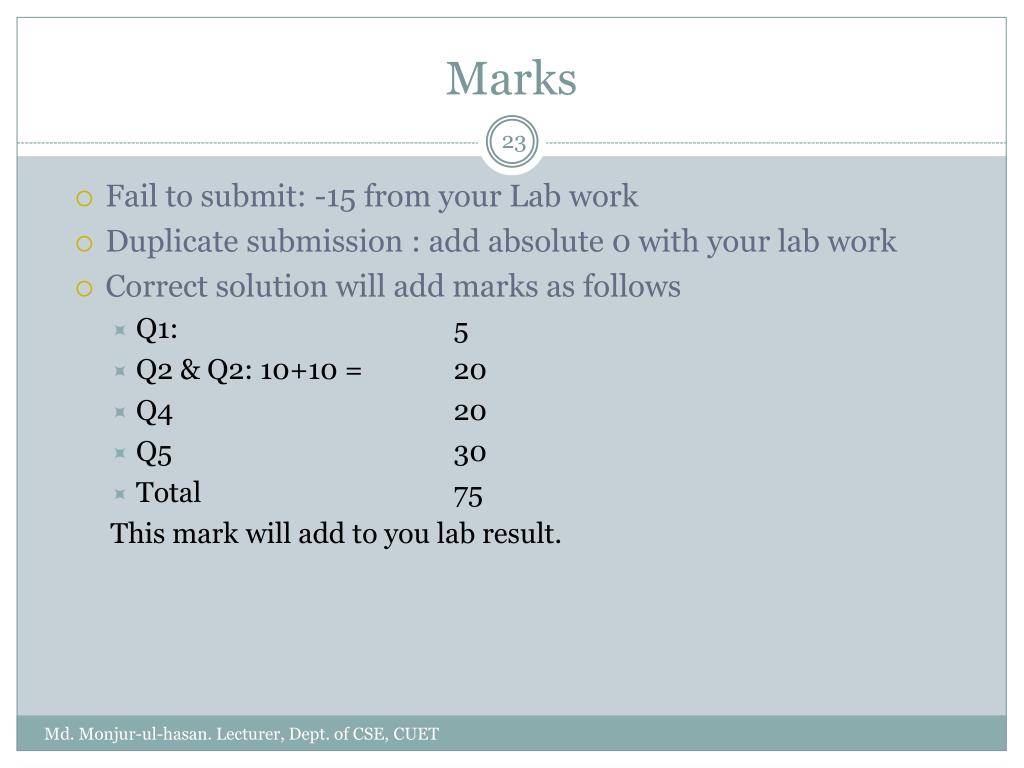 Marks

23

Fail to submit: -15 from your Lab work

Duplicate submission : add absolute 0 with your lab work

Correct solution will add marks as follows

Q1: 5

Q2 & Q2: 10+10 = 20

Q4 20

Q5 30

Total 75

This mark will add to you lab result.

Md. Monjur-ul-hasan. Lecturer, Dept. of CSE, CUET